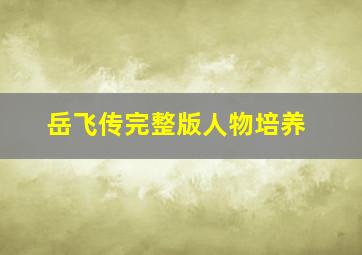 岳飞传完整版人物培养